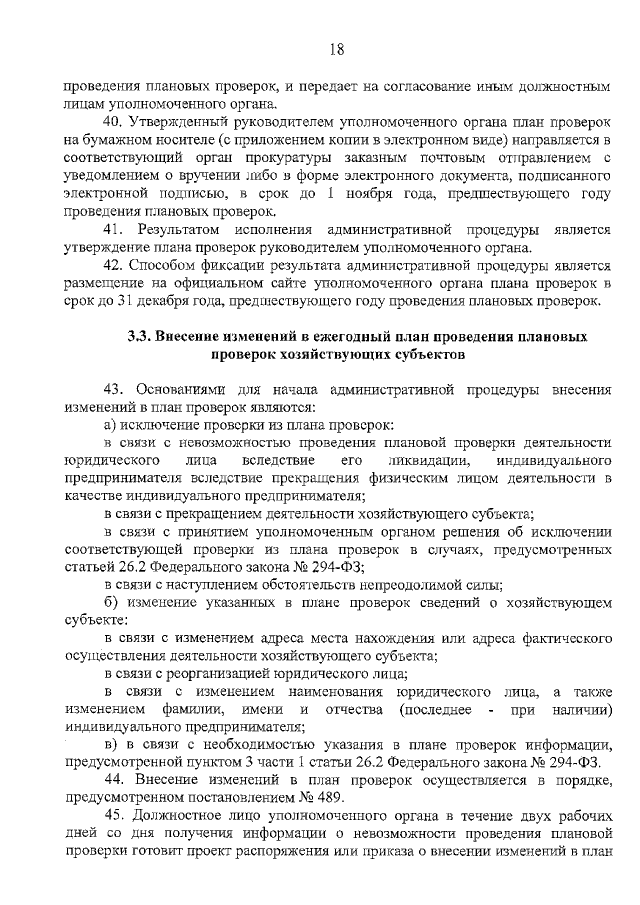 18

проведения плановых проверок, и передает на согласование иным должностным лицам уполномоченного органа.

40. Утвержденный руководителем уполномоченного органа план проверок на бумажном носителе (с приложением копии в электронном виде) направляется в соответствующий орган прокуратуры заказным почтовым отправлением с уведомлением о вручении либо в форме электронного документа, подписанного электронной подписью, в срок до 1 ноября года, предшествующего году проведения плановых проверок.

41. Результатом исполнения административной процедуры является утверждение плана проверок руководителем уполномоченного органа.

42. Способом фиксации результата административной процедуры является размещение на официальном сайте уполномоченного органа плана проверок в срок до 31 декабря года, предшествующего году проведения плановых проверок.

3.3. Внесение изменений в ежегодный план проведения плановых проверок хозяйствующих субъектов

43. Основаниями для начала административной процедуры внесения изменений в план проверок являются:

а) исключение проверки из плана проверок:

в связи с невозможностью проведения плановой проверки деятельности юридического лица вследствие его ликвидации, индивидуального предпринимателя вследствие прекращения физическим лицом деятельности в качестве индивидуального предпринимателя;

в связи с прекращением деятельности хозяйствующего субъекта;

в связи с принятием уполномоченным органом решения об исключении соответствующей проверки из плана проверок в случаях, предусмотренных статьей 26.2 Федерального закона № 294-ФЗ;

в связи с наступлением обстоятельств непреодолимой силы;

б) изменение указанных в плане проверок сведений о хозяйствующем субъекте:

в связи с изменением адреса места нахождения или адреса фактического осуществления деятельности хозяйствующего субъекта;

в связи с реорганизацией юридического лица;

в связи с изменением наименования юридического лица, а также изменением фамилии, имени и отчества (последнее - при наличии) индивидуального предпринимателя;

в) в связи с необходимостью указания в плане проверок информации, предусмотренной пунктом 3 части 1 статьи 26.2 Федерального закона № 294-ФЗ.

44. Внесение изменений в план проверок осуществляется в порядке, предусмотренном постановлением № 489.

45. Должностное лицо уполномоченного органа в течение двух рабочих дней со дня получения информации о невозможности проведения плановой проверки готовит проект распоряжения или приказа о внесении изменений в план